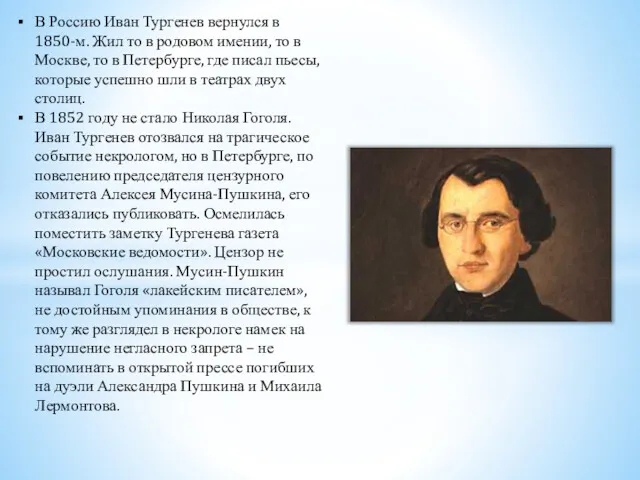 ▪ В Россию Иван Тургенев вернулся в 1850-м. Жил то в родовом имении, то в Москве, то в Петербурге, где писал пьесы, которые успешно шли в театрах двух столиц.
▪ В 1852 году не стало Николая Гоголя. Иван Тургенев отозвался на трагическое событие некрологом, но в Петербурге, по повелению председателя цензурного комитета Алексея Мусина-Пушкина, его отказались публиковать. Осмелилась поместить заметку Тургенева газета «Московские ведомости». Цензор не простил ослушания. Мусин-Пушкин называл Гоголя «лакейским писателем», не достойным упоминания в обществе, к тому же разглядел в некрологе намек на нарушение негласного запрета – не вспоминать в открытой прессе погибших на дуэли Александра Пушкина и Михаила Лермонтова.